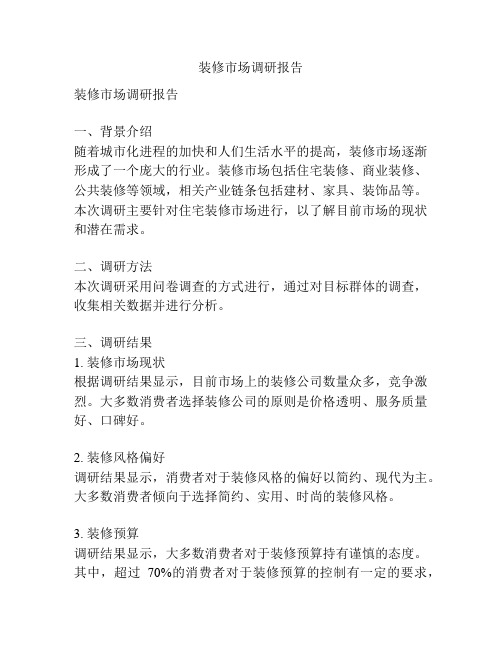 装修市场调研报告

装修市场调研报告

一、背景介绍
随着城市化进程的加快和人们生活水平的提高，装修市场逐渐形成了一个庞大的行业。装修市场包括住宅装修、商业装修、公共装修等领域，相关产业链条包括建材、家具、装饰品等。本次调研主要针对住宅装修市场进行，以了解目前市场的现状和潜在需求。

二、调研方法
本次调研采用问卷调查的方式进行，通过对目标群体的调查，收集相关数据并进行分析。

三、调研结果
1. 装修市场现状
根据调研结果显示，目前市场上的装修公司数量众多，竞争激烈。大多数消费者选择装修公司的原则是价格透明、服务质量好、口碑好。

2. 装修风格偏好
调研结果显示，消费者对于装修风格的偏好以简约、现代为主。大多数消费者倾向于选择简约、实用、时尚的装修风格。

3. 装修预算
调研结果显示，大多数消费者对于装修预算持有谨慎的态度。其中，超过 70%的消费者对于装修预算的控制有一定的要求，